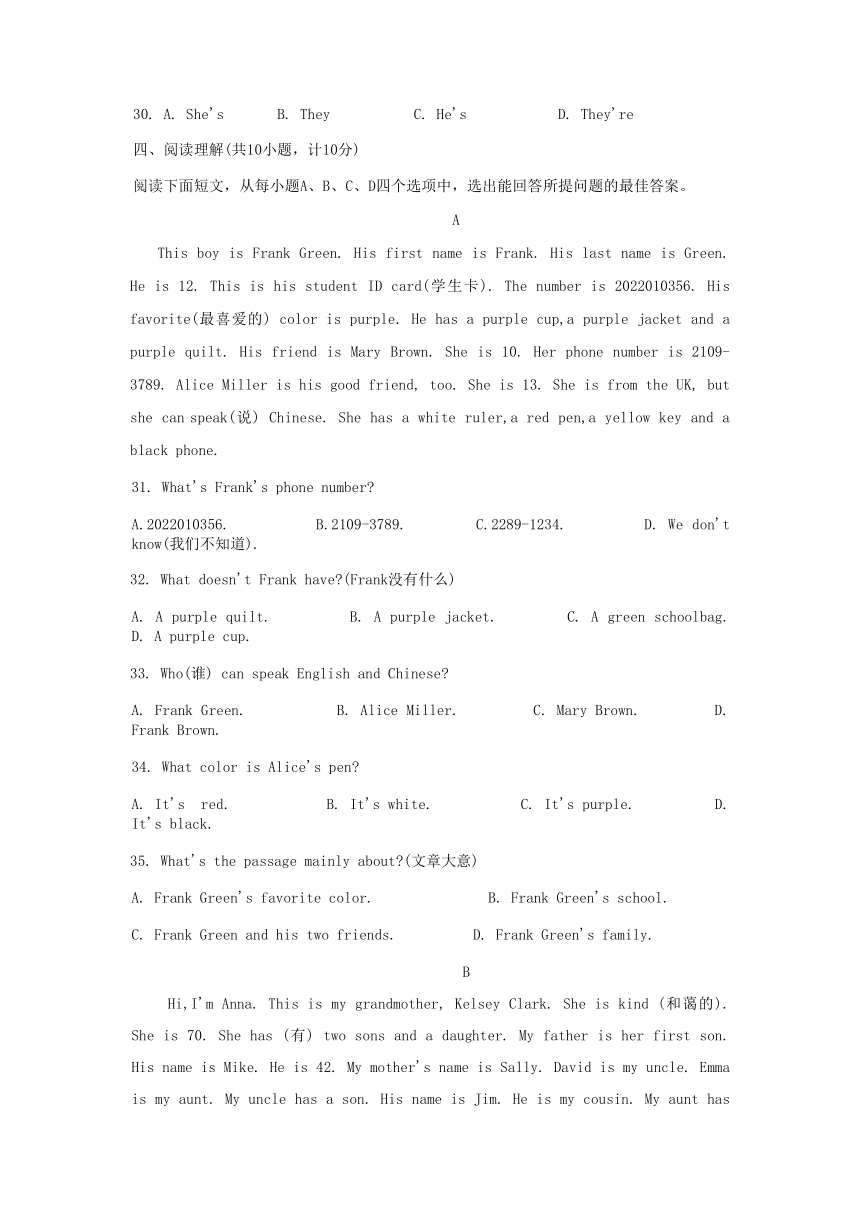 30. A. She's B. They C. He's D. They're

四、阅读理解(共10小题，计10分)

阅读下面短文，从每小题A、B、C、D四个选项中，选出能回答所提问题的最佳答案。

A

This boy is Frank Green. His first name is Frank. His last name is Green. He is 12. This is his student ID card(学生卡). The number is 2022010356. His favorite(最喜爱的) color is purple. He has a purple cup,a purple jacket and a purple quilt. His friend is Mary Brown. She is 10. Her phone number is 2109-3789. Alice Miller is his good friend, too. She is 13. She is from the UK, but she can speak(说) Chinese. She has a white ruler,a red pen,a yellow key and a black phone.

31. What's Frank's phone number?

A.2022010356. B.2109-3789. C.2289-1234. D. We don't know(我们不知道).

32. What doesn't Frank have?(Frank没有什么)

A. A purple quilt. B. A purple jacket. C. A green schoolbag. D. A purple cup.

33. Who(谁) can speak English and Chinese?

A. Frank Green. B. Alice Miller. C. Mary Brown. D. Frank Brown.

34. What color is Alice's pen?

A. It's red. B. It's white. C. It's purple. D. It's black.

35. What's the passage mainly about?(文章大意)

A. Frank Green's favorite color. B. Frank Green's school.

C. Frank Green and his two friends. D. Frank Green's family.

B

Hi,I'm Anna. This is my grandmother, Kelsey Clark. She is kind (和蔼的). She is 70. She has (有) two sons and a daughter. My father is her first son. His name is Mike. He is 42. My mother's name is Sally. David is my uncle. Emma is my aunt. My uncle has a son. His name is Jim. He is my cousin. My aunt has